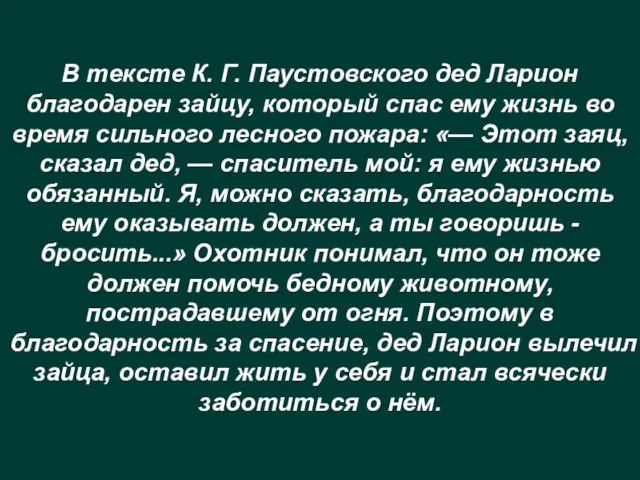 В тексте К. Г. Паустовского дед Ларион благодарен зайцу, который спас ему жизнь во время сильного лесного пожара: «— Этот заяц, сказал дед, — спаситель мой: я ему жизнью обязанный. Я, можно сказать, благодарность ему оказывать должен, а ты говоришь - бросить...» Охотник понимал, что он тоже должен помочь бедному животному, пострадавшему от огня. Поэтому в благодарность за спасение, дед Ларион вылечил зайца, оставил жить у себя и стал всячески заботиться о нём.